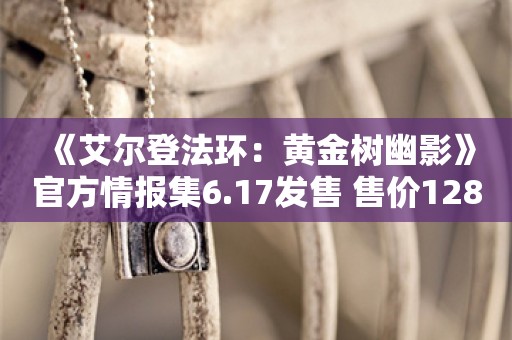 《艾尔登法环：黄金树幽影》官方情报集6.17发售 售价128